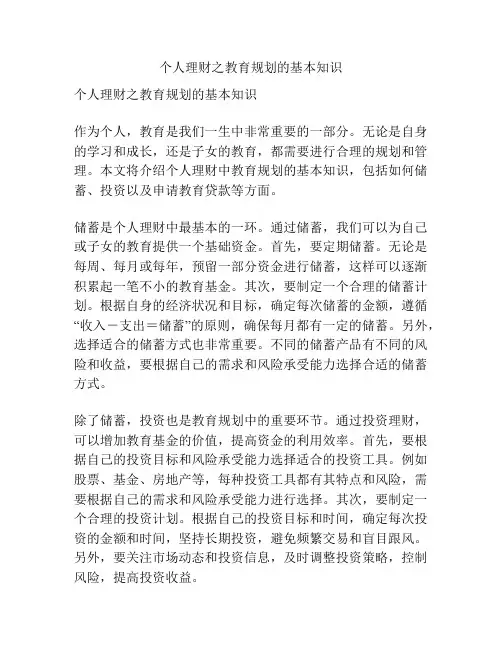 个人理财之教育规划的基本知识

个人理财之教育规划的基本知识

作为个人，教育是我们一生中非常重要的一部分。无论是自身的学习和成长，还是子女的教育，都需要进行合理的规划和管理。本文将介绍个人理财中教育规划的基本知识，包括如何储蓄、投资以及申请教育贷款等方面。

储蓄是个人理财中最基本的一环。通过储蓄，我们可以为自己或子女的教育提供一个基础资金。首先，要定期储蓄。无论是每周、每月或每年，预留一部分资金进行储蓄，这样可以逐渐积累起一笔不小的教育基金。其次，要制定一个合理的储蓄计划。根据自身的经济状况和目标，确定每次储蓄的金额，遵循“收入－支出＝储蓄”的原则，确保每月都有一定的储蓄。另外，选择适合的储蓄方式也非常重要。不同的储蓄产品有不同的风险和收益，要根据自己的需求和风险承受能力选择合适的储蓄方式。

除了储蓄，投资也是教育规划中的重要环节。通过投资理财，可以增加教育基金的价值，提高资金的利用效率。首先，要根据自己的投资目标和风险承受能力选择适合的投资工具。例如股票、基金、房地产等，每种投资工具都有其特点和风险，需要根据自己的需求和风险承受能力进行选择。其次，要制定一个合理的投资计划。根据自己的投资目标和时间，确定每次投资的金额和时间，坚持长期投资，避免频繁交易和盲目跟风。另外，要关注市场动态和投资信息，及时调整投资策略，控制风险，提高投资收益。